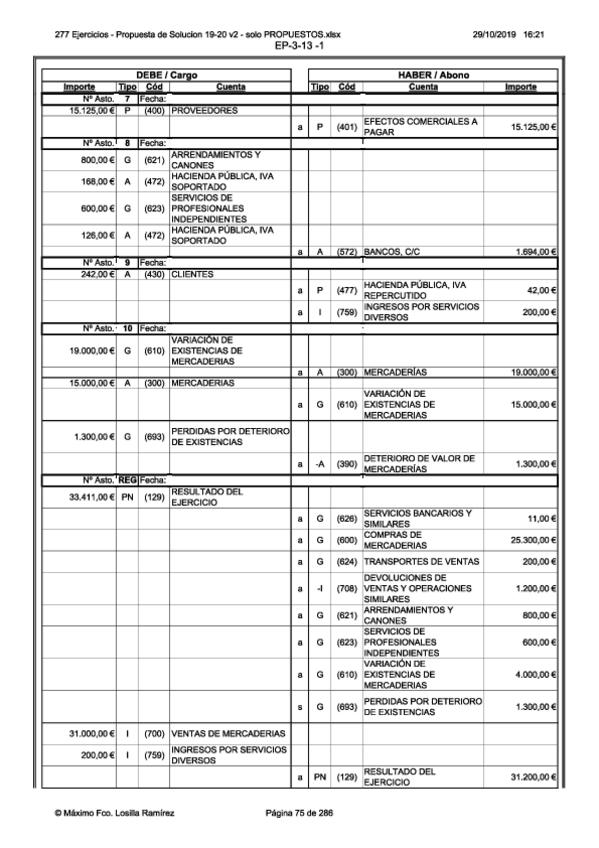 277 Ejercicios - Propuesta de Solucion 19-20 v2 - solo PROPUESTOS.xlsx 29/10/2019 16:21
EP-3-13 -1

| DEBE / Cargo | | | | | HABER / Abono | | | |
|---|---|---|---|---|---|---|---|---|
| Importe | Tipo | Cód | Cuenta | | Tipo | Cód | Cuenta | Importe |
| Nº Asto. | 7 | Fecha: | | | | | | |
| 15.125,00 € | P | (400) | PROVEEDORES | | | | | |
| | | | | a | P | (401) | EFECTOS COMERCIALES A PAGAR | 15.125,00 € |
| Nº Asto. | 8 | Fecha: | | | | | | |
| 800,00 € | G | (621) | ARRENDAMIENTOS Y CANONES | | | | | |
| 168,00 € | A | (472) | HACIENDA PÚBLICA, IVA SOPORTADO | | | | | |
| 600,00 € | G | (623) | SERVICIOS DE PROFESIONALES INDEPENDIENTES | | | | | |
| 126,00 € | A | (472) | HACIENDA PÚBLICA, IVA SOPORTADO | | | | | |
| | | | | a | A | (572) | BANCOS, C/C | 1.694,00 € |
| Nº Asto. | 9 | Fecha: | | | | | | |
| 242,00 € | A | (430) | CLIENTES | | | | | |
| | | | | a | P | (477) | HACIENDA PÚBLICA, IVA REPERCUTIDO | 42,00 € |
| | | | | a | I | (759) | INGRESOS POR SERVICIOS DIVERSOS | 200,00 € |
| Nº Asto. | 10 | Fecha: | | | | | | |
| 19.000,00 € | G | (610) | VARIACIÓN DE EXISTENCIAS DE MERCADERIAS | | | | | |
| | | | | a | A | (300) | MERCADERÍAS | 19.000,00 € |
| 15.000,00 € | A | (300) | MERCADERIAS | | | | | |
| | | | | a | G | (610) | VARIACIÓN DE EXISTENCIAS DE MERCADERIAS | 15.000,00 € |
| 1.300,00 € | G | (693) | PERDIDAS POR DETERIORO DE EXISTENCIAS | | | | | |
| | | | | a | -A | (390) | DETERIORO DE VALOR DE MERCADERÍAS | 1.300,00 € |
| Nº Asto. | REG | Fecha: | | | | | | |
| 33.411,00 € | PN | (129) | RESULTADO DEL EJERCICIO | | | | | |
| | | | | a | G | (626) | SERVICIOS BANCARIOS Y SIMILARES | 11,00 € |
| | | | | a | G | (600) | COMPRAS DE MERCADERIAS | 25.300,00 € |
| | | | | a | G | (624) | TRANSPORTES DE VENTAS | 200,00 € |
| | | | | a | -I | (708) | DEVOLUCIONES DE VENTAS Y OPERACIONES SIMILARES | 1.200,00 € |
| | | | | a | G | (621) | ARRENDAMIENTOS Y CANONES | 800,00 € |
| | | | | a | G | (623) | SERVICIOS DE PROFESIONALES INDEPENDIENTES | 600,00 € |
| | | | | a | G | (610) | VARIACIÓN DE EXISTENCIAS DE MERCADERIAS | 4.000,00 € |
| | | | | s | G | (693) | PERDIDAS POR DETERIORO DE EXISTENCIAS | 1.300,00 € |
| 31.000,00 € | I | (700) | VENTAS DE MERCADERIAS | | | | | |
| 200,00 € | I | (759) | INGRESOS POR SERVICIOS DIVERSOS | | | | | |
| | | | | a | PN | (129) | RESULTADO DEL EJERCICIO | 31.200,00 € |

© Máximo Fco. Losilla Ramírez Página 75 de 286